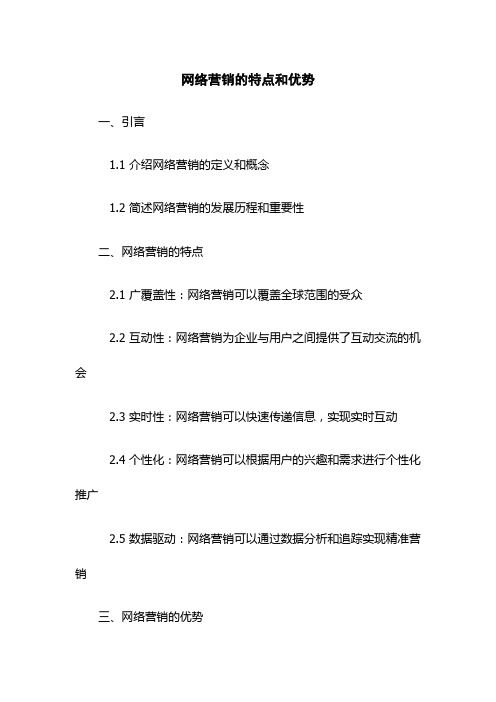 网络营销的特点和优势

一、引言

1.1 介绍网络营销的定义和概念

1.2 简述网络营销的发展历程和重要性

二、网络营销的特点

2.1 广覆盖性：网络营销可以覆盖全球范围的受众

2.2 互动性：网络营销为企业与用户之间提供了互动交流的机会

2.3 实时性：网络营销可以快速传递信息，实现实时互动

2.4 个性化：网络营销可以根据用户的兴趣和需求进行个性化推广

2.5 数据驱动：网络营销可以通过数据分析和追踪实现精准营销

三、网络营销的优势